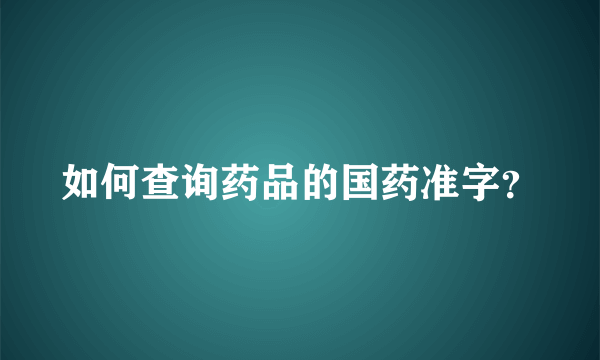 如何查询药品的国药准字?